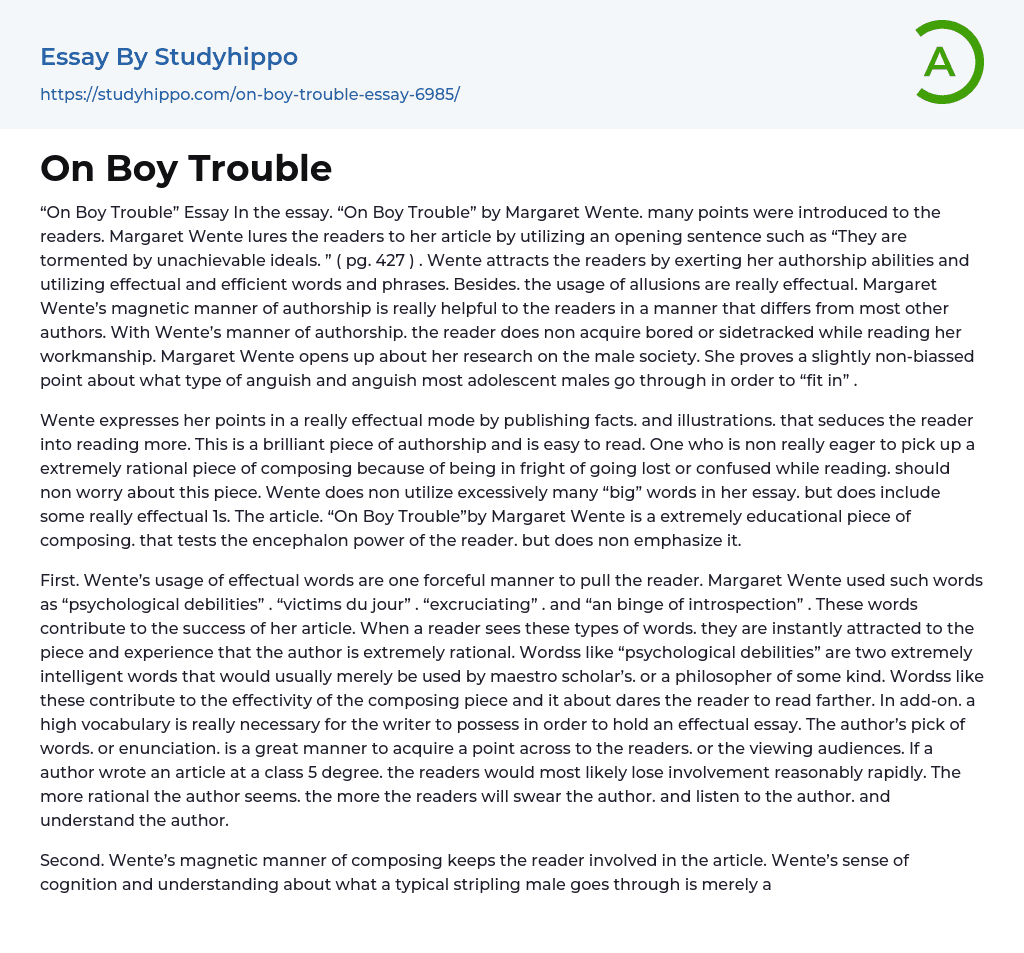 Essay By Studyhippo

https://studyhippo.com/on-boy-trouble-essay-6985/

A

On Boy Trouble

“On Boy Trouble” Essay In the essay. “On Boy Trouble” by Margaret Wente. many points were introduced to the readers. Margaret Wente lures the readers to her article by utilizing an opening sentence such as “They are tormented by unachievable ideals. ” ( pg. 427 ) . Wente attracts the readers by exerting her authorship abilities and utilizing effectual and efficient words and phrases. Besides. the usage of allusions are really effectual. Margaret Wente’s magnetic manner of authorship is really helpful to the readers in a manner that differs from most other authors. With Wente’s manner of authorship. the reader does non acquire bored or sidetracked while reading her workmanship. Margaret Wente opens up about her research on the male society. She proves a slightly non-biassed point about what type of anguish and anguish most adolescent males go through in order to “fit in” .

Wente expresses her points in a really effectual mode by publishing facts. and illustrations. that seduces the reader into reading more. This is a brilliant piece of authorship and is easy to read. One who is non really eager to pick up a extremely rational piece of composing because of being in fright of going lost or confused while reading. should non worry about this piece. Wente does non utilize excessively many “big” words in her essay. but does include some really effectual 1s. The article. “On Boy Trouble”by Margaret Wente is a extremely educational piece of composing. that tests the encephalon power of the reader. but does non emphasize it.

First. Wente’s usage of effectual words are one forceful manner to pull the reader. Margaret Wente used such words as “psychological debilities” . “victims du jour” . “excruciating” . and “an binge of introspection” . These words contribute to the success of her article. When a reader sees these types of words. they are instantly attracted to the piece and experience that the author is extremely rational. Wordss like “psychological debilities” are two extremely intelligent words that would usually merely be used by maestro scholar’s. or a philosopher of some kind. Wordss like these contribute to the effectivity of the composing piece and it about dares the reader to read farther. In add-on. a high vocabulary is really necessary for the writer to possess in order to hold an effectual essay. The author’s pick of words. or enunciation. is a great manner to acquire a point across to the readers. or the viewing audiences. If a author wrote an article at a class 5 degree. the readers would most likely lose involvement reasonably rapidly. The more rational the author seems. the more the readers will swear the author. and listen to the author. and understand the author.

Second. Wente’s magnetic manner of composing keeps the reader involved in the article. Wente’s sense of cognition and understanding about what a typical stripling male goes through is merely a